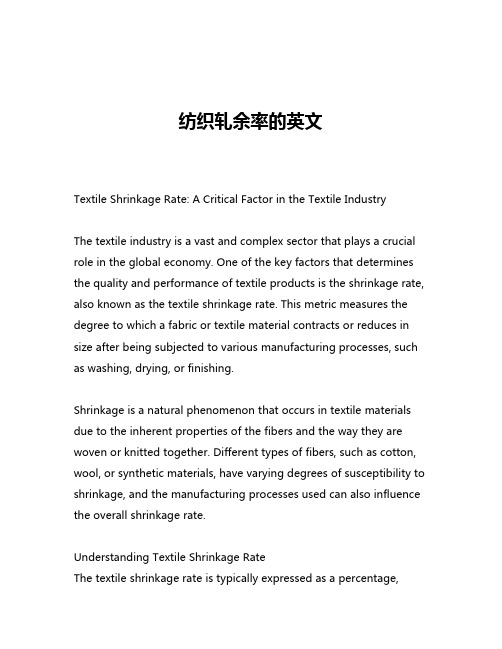 纺织轧余率的英文

Textile Shrinkage Rate: A Critical Factor in the Textile Industry

The textile industry is a vast and complex sector that plays a crucial role in the global economy. One of the key factors that determines the quality and performance of textile products is the shrinkage rate, also known as the textile shrinkage rate. This metric measures the degree to which a fabric or textile material contracts or reduces in size after being subjected to various manufacturing processes, such as washing, drying, or finishing.

Shrinkage is a natural phenomenon that occurs in textile materials due to the inherent properties of the fibers and the way they are woven or knitted together. Different types of fibers, such as cotton, wool, or synthetic materials, have varying degrees of susceptibility to shrinkage, and the manufacturing processes used can also influence the overall shrinkage rate.

Understanding Textile Shrinkage Rate
The textile shrinkage rate is typically expressed as a percentage,